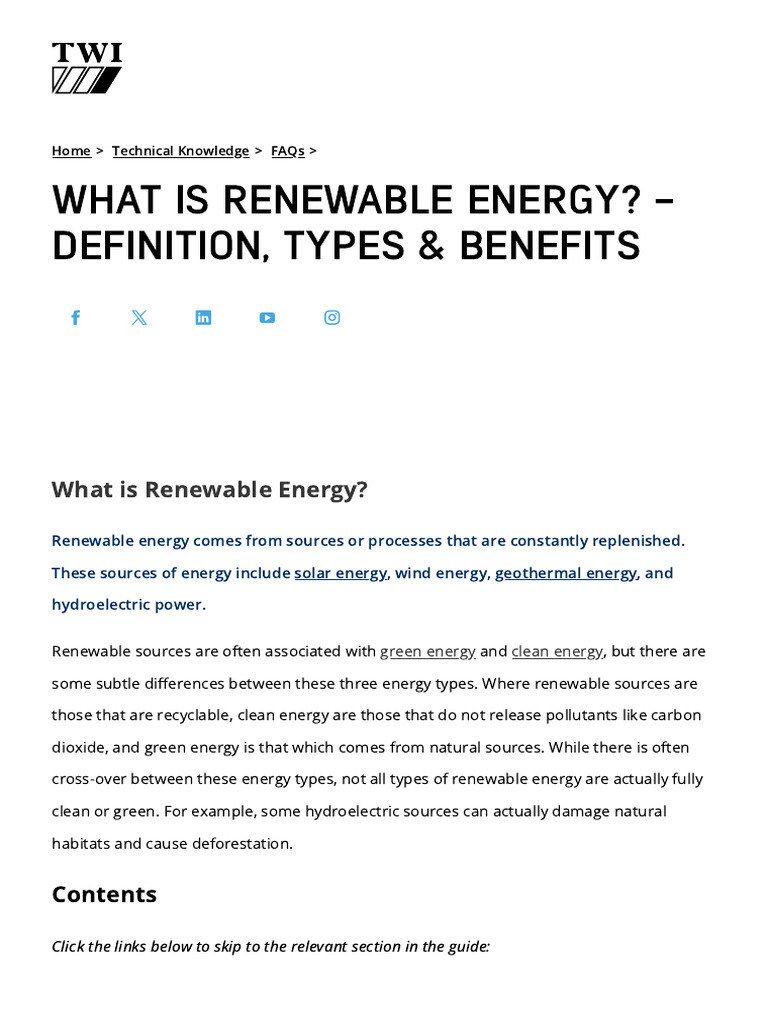 TWI

Home > Technical Knowledge > FAQs >

WHAT IS RENEWABLE ENERGY? – DEFINITION, TYPES & BENEFITS

What is Renewable Energy?

Renewable energy comes from sources or processes that are constantly replenished. These sources of energy include solar energy, wind energy, geothermal energy, and hydroelectric power.

Renewable sources are often associated with green energy and clean energy, but there are some subtle differences between these three energy types. Where renewable sources are those that are recyclable, clean energy are those that do not release pollutants like carbon dioxide, and green energy is that which comes from natural sources. While there is often cross-over between these energy types, not all types of renewable energy are actually fully clean or green. For example, some hydroelectric sources can actually damage natural habitats and cause deforestation.

Contents

Click the links below to skip to the relevant section in the guide: